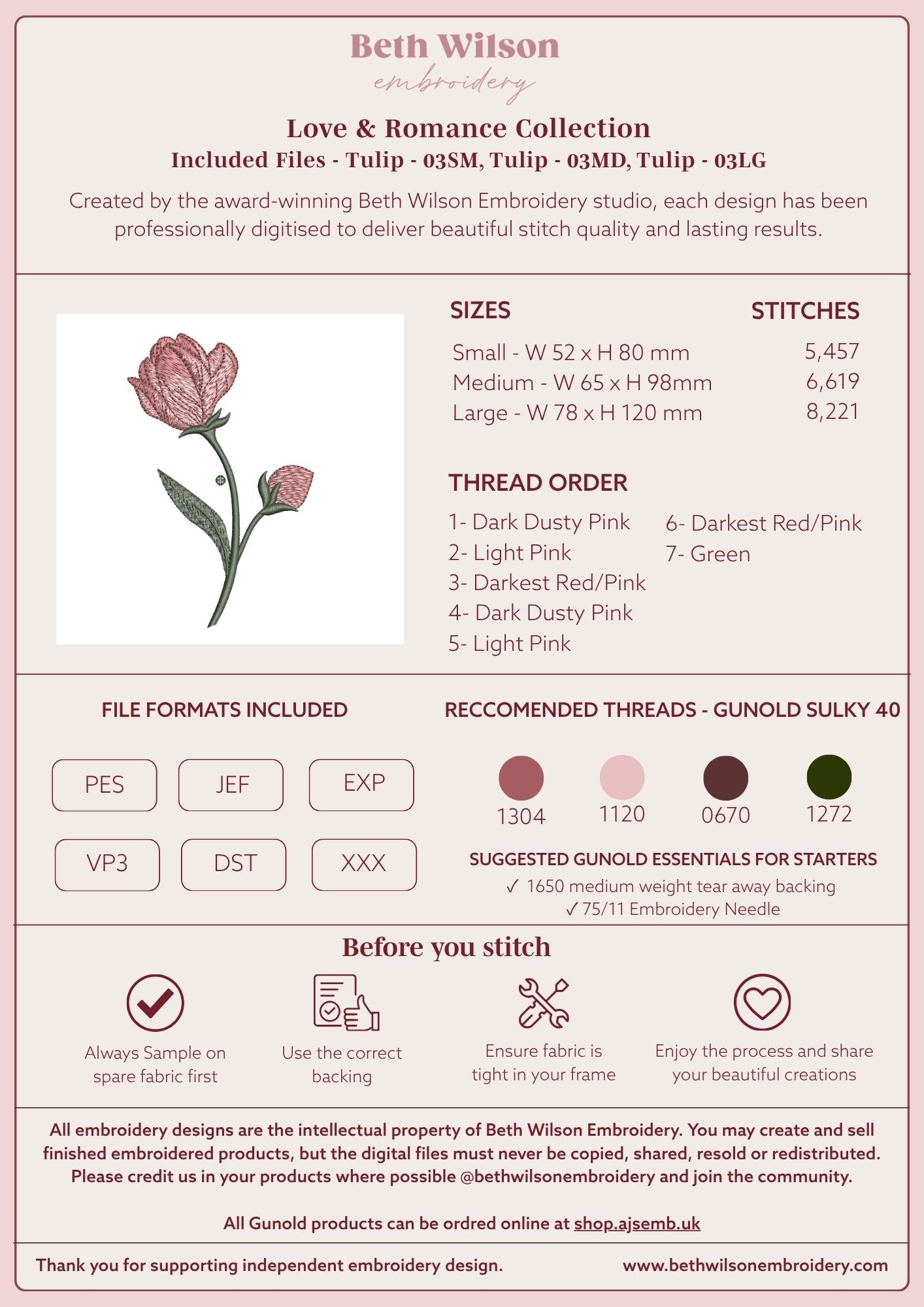 Beth Wilson
embroidery

Love & Romance Collection
Included Files - Tulip - 03SM, Tulip - 03MD, Tulip - 03LG

Created by the award-winning Beth Wilson Embroidery studio, each design has been professionally digitised to deliver beautiful stitch quality and lasting results.

| SIZES | STITCHES |
|---|---|
| Small - W 52 x H 80 mm | 5,457 |
| Medium - W 65 x H 98mm | 6,619 |
| Large - W 78 x H 120 mm | 8,221 |

THREAD ORDER
1- Dark Dusty Pink
2- Light Pink
3- Darkest Red/Pink
4- Dark Dusty Pink
5- Light Pink
6- Darkest Red/Pink
7- Green

FILE FORMATS INCLUDED
PES
JEF
EXP
VP3
DST
XXX

RECCOMENDED THREADS - GUNOLD SULKY 40
1304
1120
0670
1272

SUGGESTED GUNOLD ESSENTIALS FOR STARTERS
✓ 1650 medium weight tear away backing
✓ 75/11 Embroidery Needle

Before you stitch
Always Sample on spare fabric first
Use the correct backing
Ensure fabric is tight in your frame
Enjoy the process and share your beautiful creations

All embroidery designs are the intellectual property of Beth Wilson Embroidery. You may create and sell finished embroidered products, but the digital files must never be copied, shared, resold or redistributed. Please credit us in your products where possible @bethwilsonembroidery and join the community.

All Gunold products can be ordred online at shop.ajsemb.uk

Thank you for supporting independent embroidery design.
www.bethwilsonembroidery.com